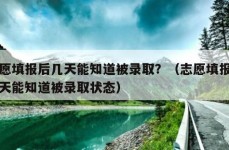 愿填报后几天能知道被录取？（志愿填报
天能知道被录取状态）